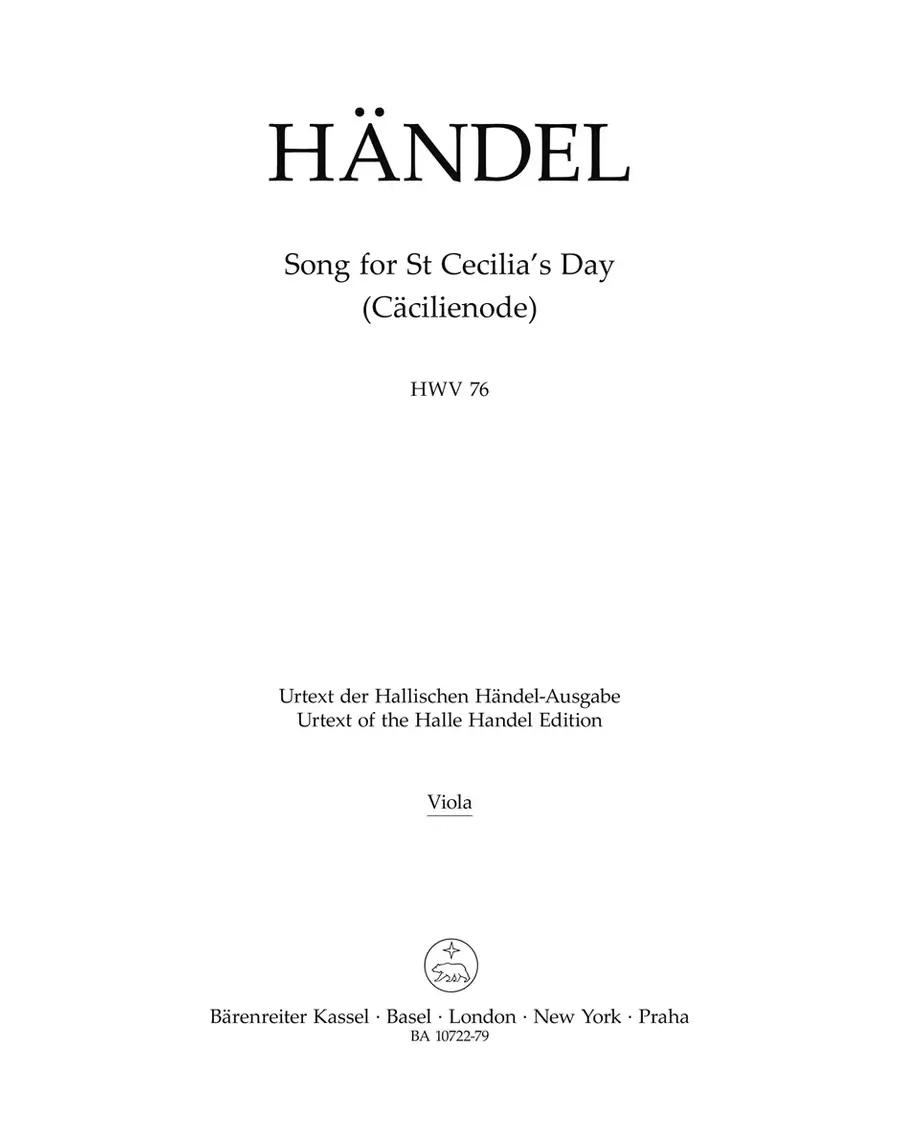 HÄNDEL

Song for St Cecilia's Day
(Cäcilienode)

HWV 76

Urtext der Hallischen Händel-Ausgabe
Urtext of the Halle Handel Edition

Viola

Bärenreiter Kassel · Basel · London · New York · Praha
BA 10722-79